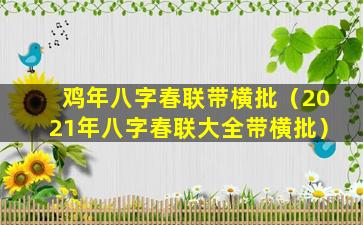 鸡年八字春联带横批（2021年八字春联大全带横批）